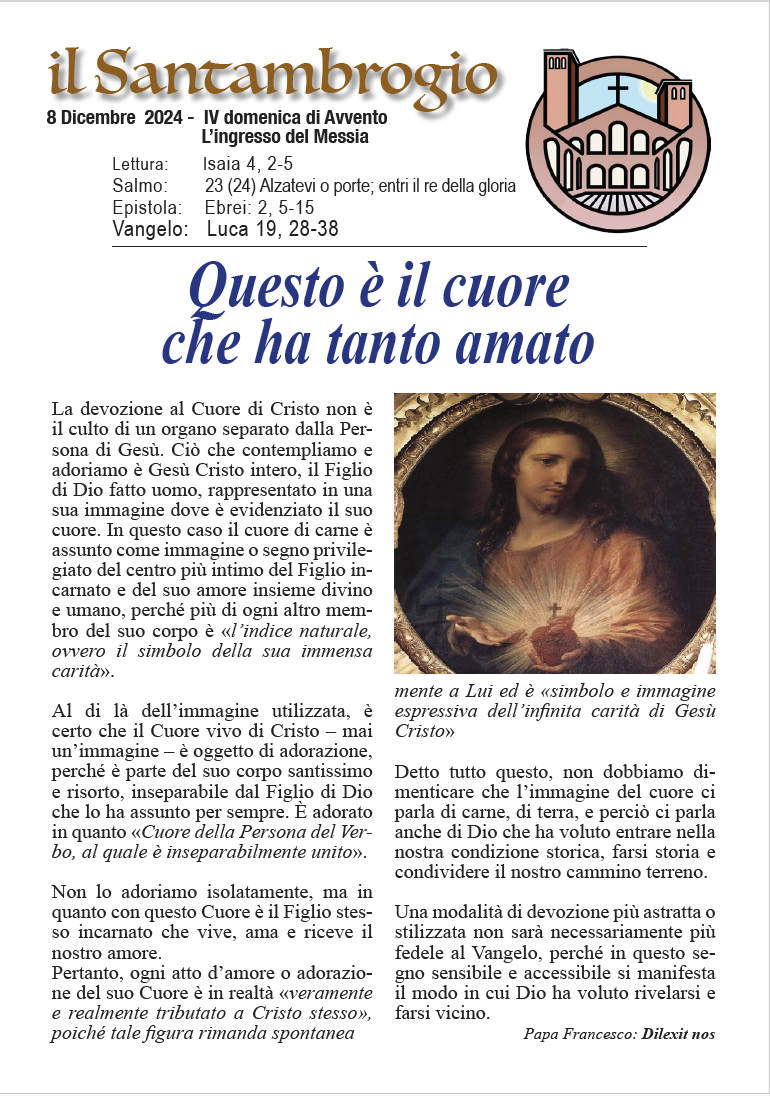 il Santambrogio

8 Dicembre 2024 - IV domenica di Avvento
L'ingresso del Messia

Lettura: Isaia 4, 2-5
Salmo: 23 (24) Alzatevi o porte; entri il re della gloria
Epistola: Ebrei: 2, 5-15
Vangelo: Luca 19, 28-38

Questo è il cuore che ha tanto amato

La devozione al Cuore di Cristo non è il culto di un organo separato dalla Persona di Gesù. Ciò che contempliamo e adoriamo è Gesù Cristo intero, il Figlio di Dio fatto uomo, rappresentato in una sua immagine dove è evidenziato il suo cuore. In questo caso il cuore di carne è assunto come immagine o segno privilegiato del centro più intimo del Figlio incarnato e del suo amore insieme divino e umano, perché più di ogni altro membro del suo corpo è «l'indice naturale, ovvero il simbolo della sua immensa carità».

Al di là dell'immagine utilizzata, è certo che il Cuore vivo di Cristo – mai un'immagine – è oggetto di adorazione, perché è parte del suo corpo santissimo e risorto, inseparabile dal Figlio di Dio che lo ha assunto per sempre. È adorato in quanto «Cuore della Persona del Verbo, al quale è inseparabilmente unito».

Non lo adoriamo isolatamente, ma in quanto con questo Cuore è il Figlio stesso incarnato che vive, ama e riceve il nostro amore.
Pertanto, ogni atto d'amore o adorazione del suo Cuore è in realtà «veramente e realmente tributato a Cristo stesso», poiché tale figura rimanda spontaneamente a Lui ed è «simbolo e immagine espressiva dell'infinita carità di Gesù Cristo»

Detto tutto questo, non dobbiamo dimenticare che l'immagine del cuore ci parla di carne, di terra, e perciò ci parla anche di Dio che ha voluto entrare nella nostra condizione storica, farsi storia e condividere il nostro cammino terreno.

Una modalità di devozione più astratta o stilizzata non sarà necessariamente più fedele al Vangelo, perché in questo segno sensibile e accessibile si manifesta il modo in cui Dio ha voluto rivelarsi e farsi vicino.

Papa Francesco: Dilexit nos